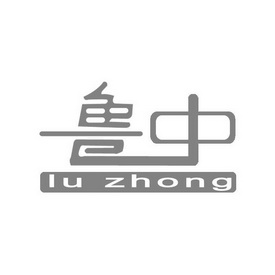 鲁中
lu zhong